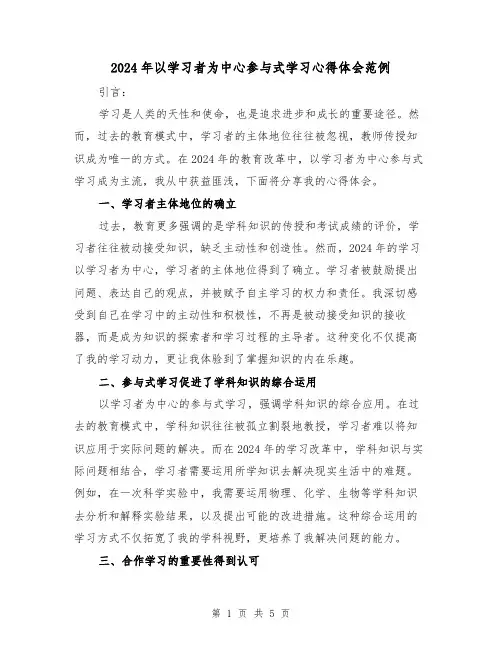 2024年以学习者为中心参与式学习心得体会范例

引言：

学习是人类的天性和使命，也是追求进步和成长的重要途径。然而，过去的教育模式中，学习者的主体地位往往被忽视，教师传授知识成为唯一的方式。在2024年的教育改革中，以学习者为中心参与式学习成为主流，我从中获益匪浅，下面将分享我的心得体会。

一、学习者主体地位的确立

过去，教育更多强调的是学科知识的传授和考试成绩的评价，学习者往往被动接受知识，缺乏主动性和创造性。然而，2024年的学习以学习者为中心，学习者的主体地位得到了确立。学习者被鼓励提出问题、表达自己的观点，并被赋予自主学习的权力和责任。我深切感受到自己在学习中的主动性和积极性，不再是被动接受知识的接收器，而是成为知识的探索者和学习过程的主导者。这种变化不仅提高了我的学习动力，更让我体验到了掌握知识的内在乐趣。

二、参与式学习促进了学科知识的综合运用

以学习者为中心的参与式学习，强调学科知识的综合应用。在过去的教育模式中，学科知识往往被孤立割裂地教授，学习者难以将知识应用于实际问题的解决。而在2024年的学习改革中，学科知识与实际问题相结合，学习者需要运用所学知识去解决现实生活中的难题。例如，在一次科学实验中，我需要运用物理、化学、生物等学科知识去分析和解释实验结果，以及提出可能的改进措施。这种综合运用的学习方式不仅拓宽了我的学科视野，更培养了我解决问题的能力。

三、合作学习的重要性得到认可

第 1 页 共 5 页